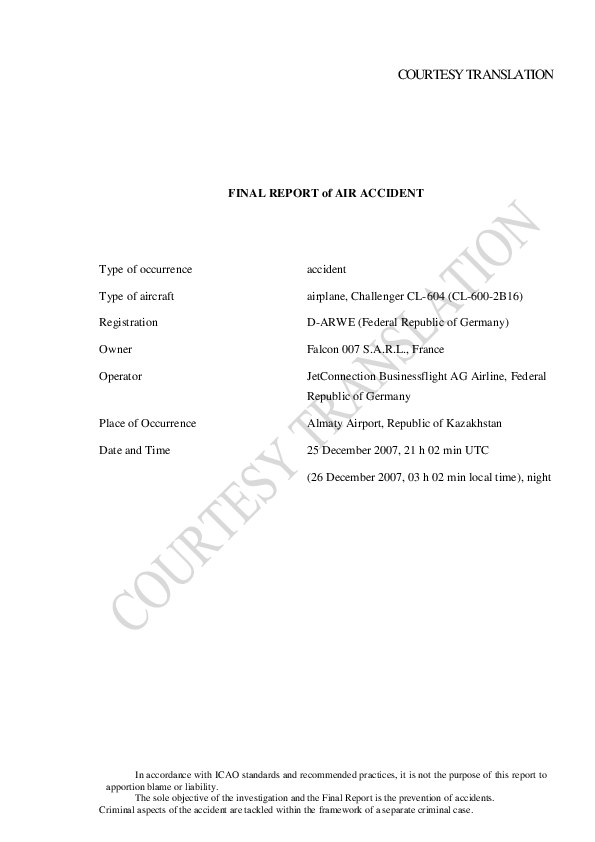 COURTESY TRANSLATION

FINAL REPORT of AIR ACCIDENT

Type of occurrence
accident

Type of aircraft
airplane, Challenger CL-604 (CL-600-2B16)

Registration
D-ARWE (Federal Republic of Germany)

Owner
Falcon 007 S.A.R.L., France

Operator
JetConnection Businessflight AG Airline, Federal Republic of Germany

Place of Occurrence
Almaty Airport, Republic of Kazakhstan

Date and Time
25 December 2007, 21 h 02 min UTC
(26 December 2007, 03 h 02 min local time), night

In accordance with ICAO standards and recommended practices, it is not the purpose of this report to apportion blame or liability.

The sole objective of the investigation and the Final Report is the prevention of accidents. Criminal aspects of the accident are tackled within the framework of a separate criminal case.

COURTESY TRANSLATION